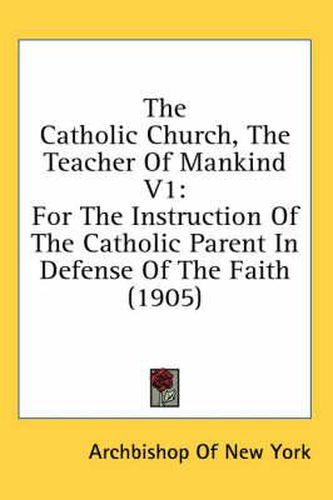 The Catholic Church, The Teacher Of Mankind V1:

For The Instruction Of The Catholic Parent In Defense Of The Faith (1905)

Archbishop Of New York